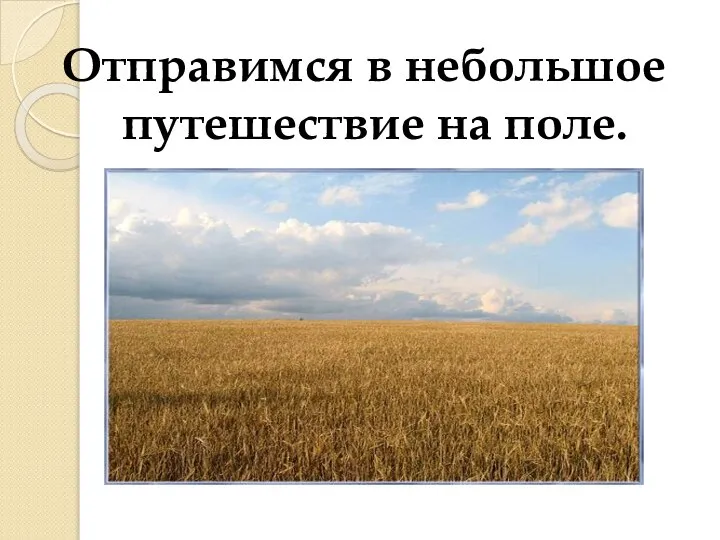 Отправимся в небольшое путешествие на поле.